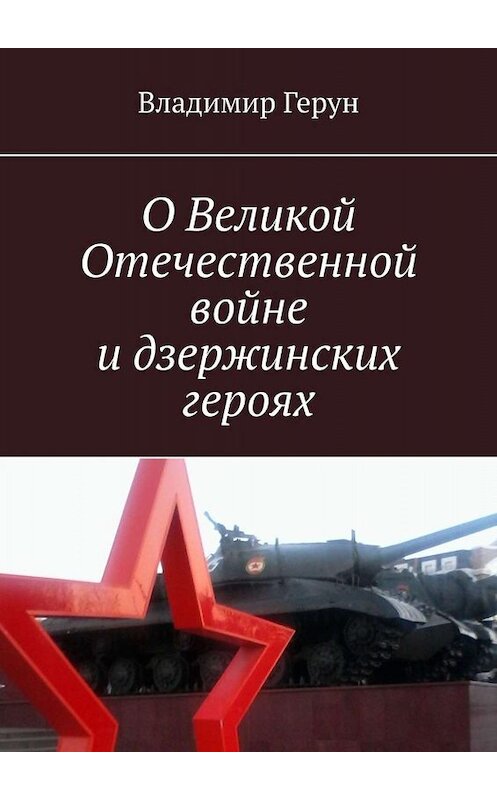 Владимир Герун

О Великой Отечественной войне и дзержинских героях